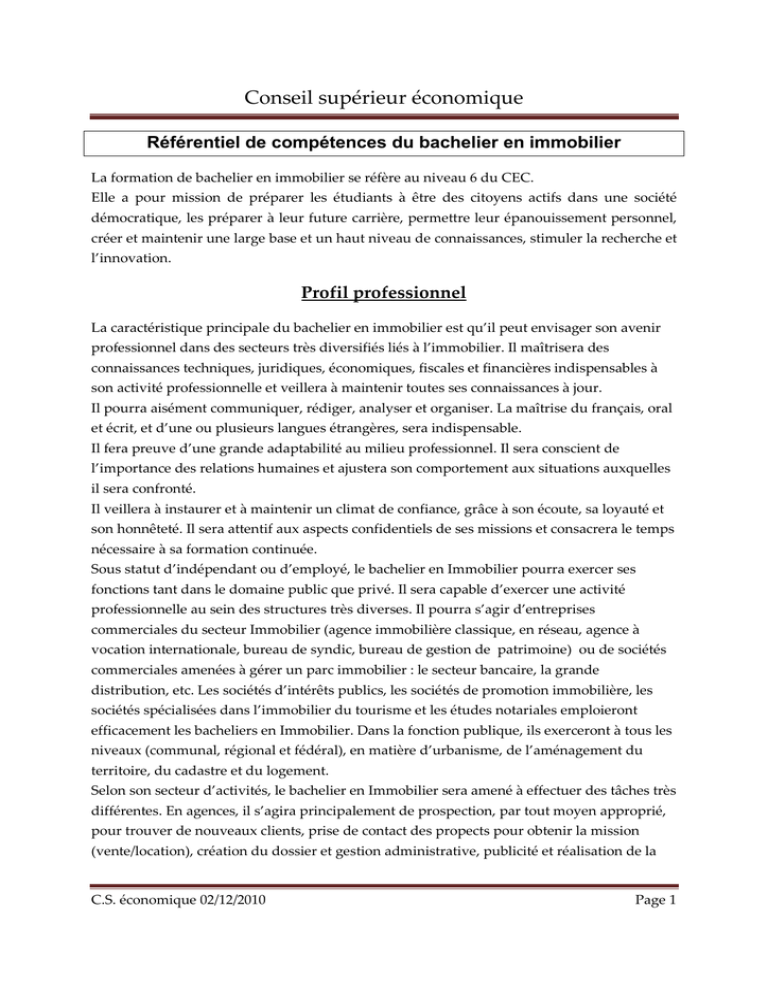 Conseil supérieur économique

Référentiel de compétences du bachelier en immobilier

La formation de bachelier en immobilier se réfère au niveau 6 du CEC.
Elle a pour mission de préparer les étudiants à être des citoyens actifs dans une société démocratique, les préparer à leur future carrière, permettre leur épanouissement personnel, créer et maintenir une large base et un haut niveau de connaissances, stimuler la recherche et l'innovation.

Profil professionnel

La caractéristique principale du bachelier en immobilier est qu'il peut envisager son avenir professionnel dans des secteurs très diversifiés liés à l'immobilier. Il maîtrisera des connaissances techniques, juridiques, économiques, fiscales et financières indispensables à son activité professionnelle et veillera à maintenir toutes ses connaissances à jour.
Il pourra aisément communiquer, rédiger, analyser et organiser. La maîtrise du français, oral et écrit, et d'une ou plusieurs langues étrangères, sera indispensable.
Il fera preuve d'une grande adaptabilité au milieu professionnel. Il sera conscient de l'importance des relations humaines et ajustera son comportement aux situations auxquelles il sera confronté.
Il veillera à instaurer et à maintenir un climat de confiance, grâce à son écoute, sa loyauté et son honnêteté. Il sera attentif aux aspects confidentiels de ses missions et consacrera le temps nécessaire à sa formation continuée.
Sous statut d'indépendant ou d'employé, le bachelier en Immobilier pourra exercer ses fonctions tant dans le domaine public que privé. Il sera capable d'exercer une activité professionnelle au sein des structures très diverses. Il pourra s'agir d'entreprises commerciales du secteur Immobilier (agence immobilière classique, en réseau, agence à vocation internationale, bureau de syndic, bureau de gestion de patrimoine) ou de sociétés commerciales amenées à gérer un parc immobilier : le secteur bancaire, la grande distribution, etc. Les sociétés d'intérêts publics, les sociétés de promotion immobilière, les sociétés spécialisées dans l'immobilier du tourisme et les études notariales emploieront efficacement les bacheliers en Immobilier. Dans la fonction publique, ils exerceront à tous les niveaux (communal, régional et fédéral), en matière d'urbanisme, de l'aménagement du territoire, du cadastre et du logement.
Selon son secteur d'activités, le bachelier en Immobilier sera amené à effectuer des tâches très différentes. En agences, il s'agira principalement de prospection, par tout moyen approprié, pour trouver de nouveaux clients, prise de contact des propects pour obtenir la mission (vente/location), création du dossier et gestion administrative, publicité et réalisation de la

C.S. économique 02/12/2010 Page 1